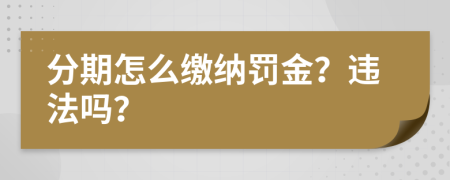 分期怎么缴纳罚金？违法吗？